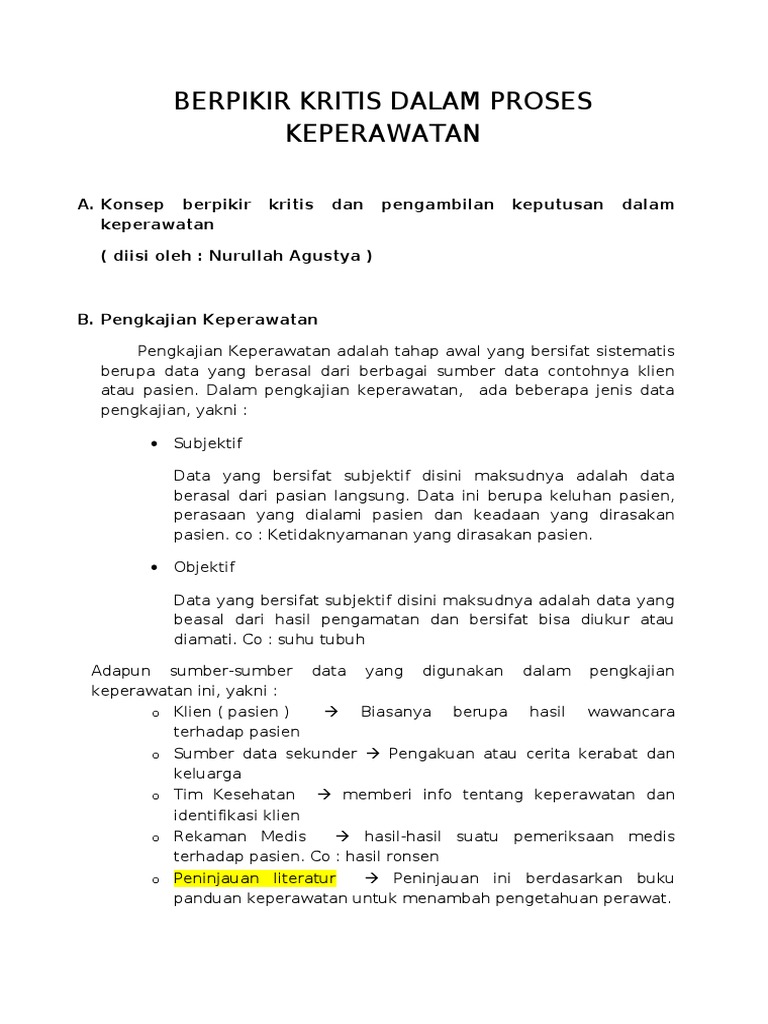 BERPIKIR KRITIS DALAM PROSES KEPERAWATAN

A. Konsep berpikir kritis dan pengambilan keputusan dalam keperawatan

( diisi oleh : Nurullah Agustya )

B. Pengkajian Keperawatan

Pengkajian Keperawatan adalah tahap awal yang bersifat sistematis berupa data yang berasal dari berbagai sumber data contohnya klien atau pasien. Dalam pengkajian keperawatan, ada beberapa jenis data pengkajian, yakni :

• Subjektif

Data yang bersifat subjektif disini maksudnya adalah data berasal dari pasian langsung. Data ini berupa keluhan pasien, perasaan yang dialami pasien dan keadaan yang dirasakan pasien. co : Ketidaknyamanan yang dirasakan pasien.

• Objektif

Data yang bersifat subjektif disini maksudnya adalah data yang beasal dari hasil pengamatan dan bersifat bisa diukur atau diamati. Co : suhu tubuh

Adapun sumber-sumber data yang digunakan dalam pengkajian keperawatan ini, yakni :

o Klien ( pasien ) → Biasanya berupa hasil wawancara terhadap pasien
o Sumber data sekunder → Pengakuan atau cerita kerabat dan keluarga
o Tim Kesehatan → memberi info tentang keperawatan dan identifikasi klien
o Rekaman Medis → hasil-hasil suatu pemeriksaan medis terhadap pasien. Co : hasil ronsen
o Peninjauan literatur → Peninjauan ini berdasarkan buku panduan keperawatan untuk menambah pengetahuan perawat.